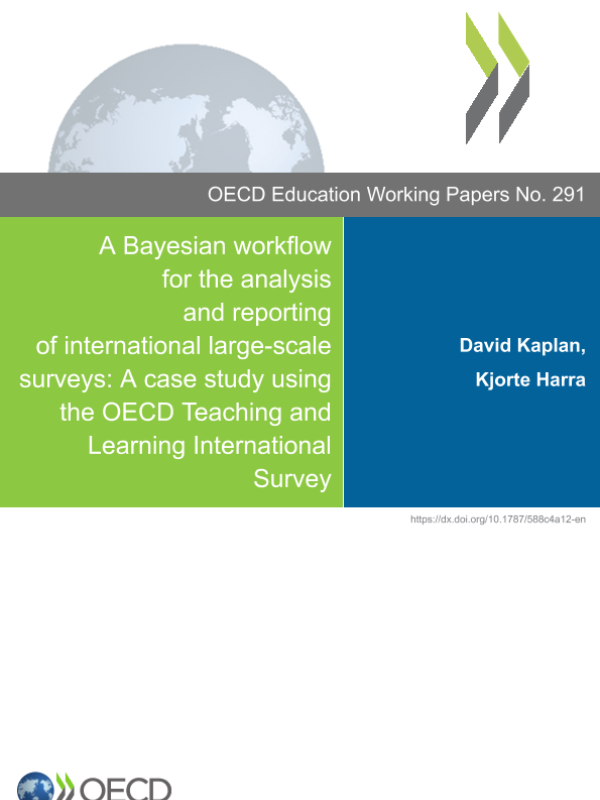 OECD Education Working Papers No. 291

A Bayesian workflow for the analysis and reporting of international large-scale surveys: A case study using the OECD Teaching and Learning International Survey

David Kaplan, Kjorte Harra

https://dx.doi.org/10.1787/588c4a12-en

OECD